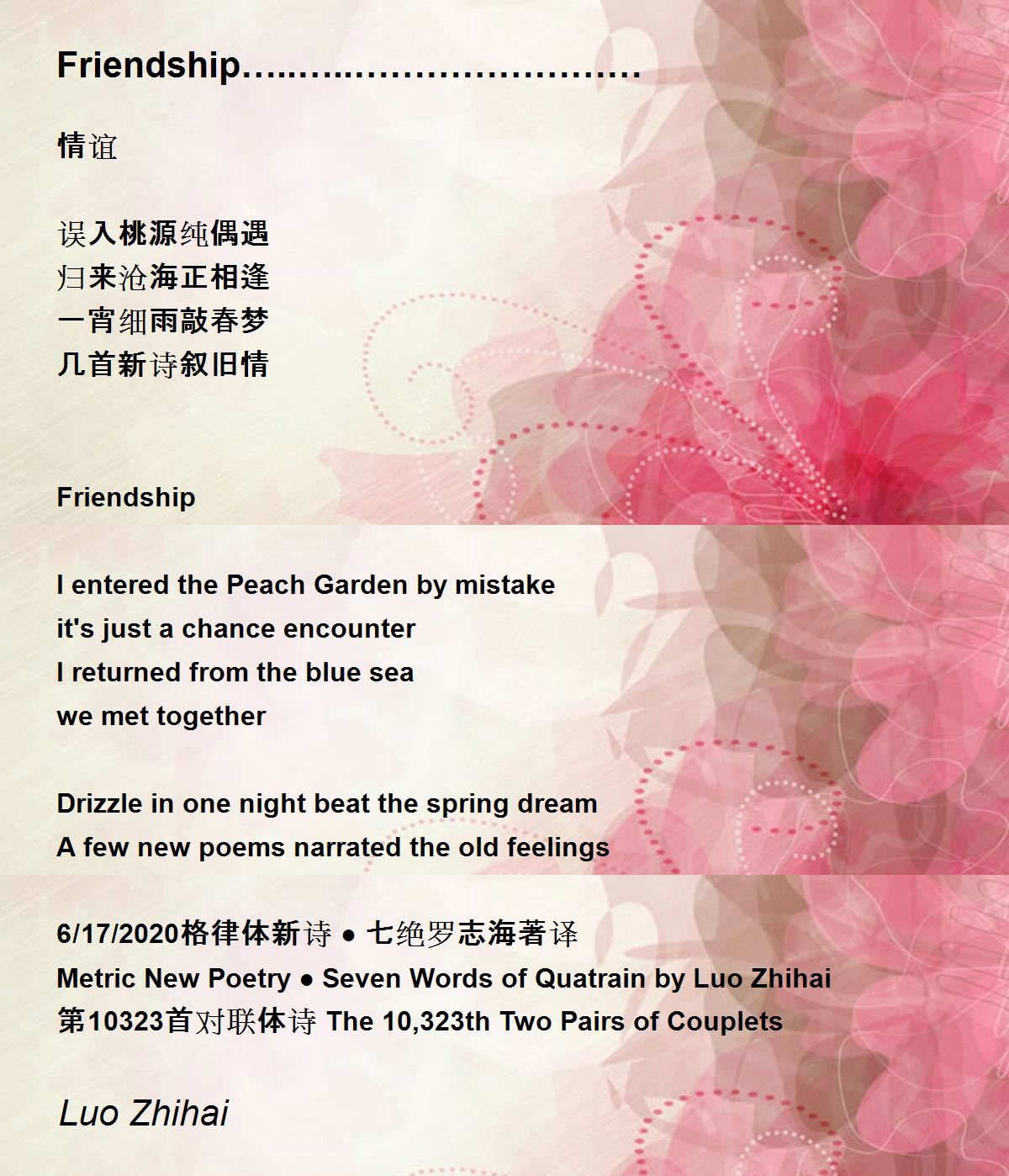 Friendship…..............................

情谊

误入桃源纯偶遇
归来沧海正相逢
一宵细雨敲春梦
几首新诗叙旧情

Friendship

I entered the Peach Garden by mistake
it's just a chance encounter
I returned from the blue sea
we met together

Drizzle in one night beat the spring dream
A few new poems narrated the old feelings

6/17/2020格律体新诗 ● 七绝罗志海著译
Metric New Poetry ● Seven Words of Quatrain by Luo Zhihai
第10323首对联体诗 The 10,323th Two Pairs of Couplets

Luo Zhihai